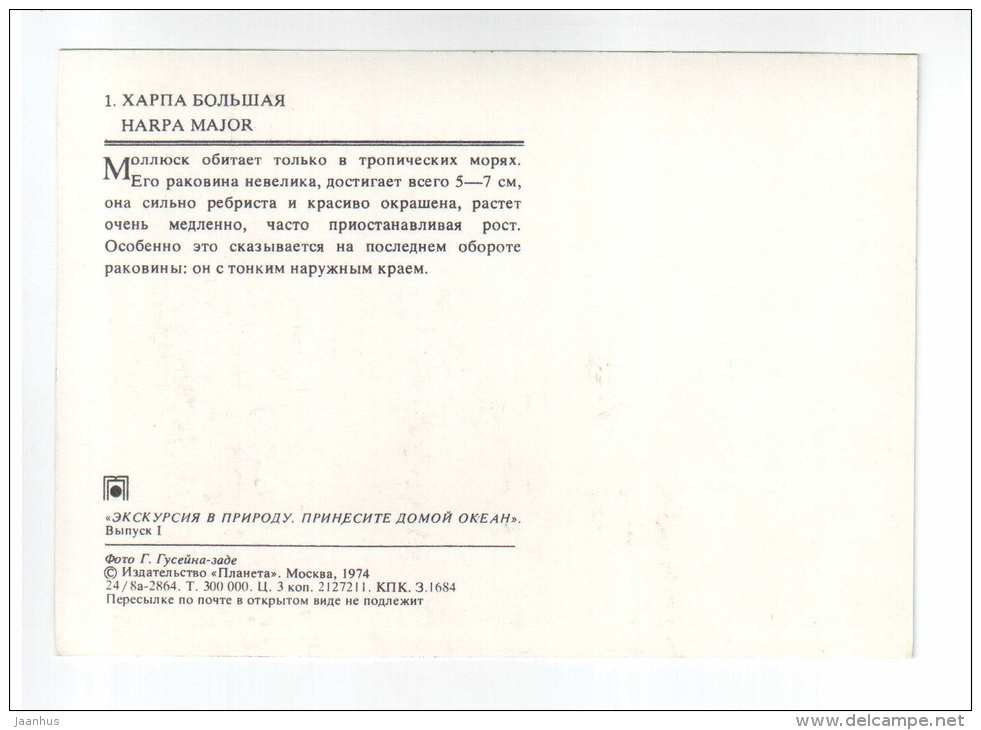 1. ХАРПА БОЛЬШАЯ
HARPA MAJOR

Моллюск обитает только в тропических морях. Его раковина невелика, достигает всего 5—7 см, она сильно ребриста и красиво окрашена, растет очень медленно, часто приостанавливая рост. Особенно это сказывается на последнем обороте раковины: он с тонким наружным краем.

«ЭКСКУРСИЯ В ПРИРОДУ. ПРИНЕСИТЕ ДОМОЙ ОКЕАН». Выпуск I

Фото Г. Гусейна-заде
© Издательство «Планета». Москва, 1974
24/8а-2864. Т. 300 000. Ц. 3 коп. 2127211. КПК. З.1684
Пересылке по почте в открытом виде не подлежит

jaanhus
www.delcampe.net